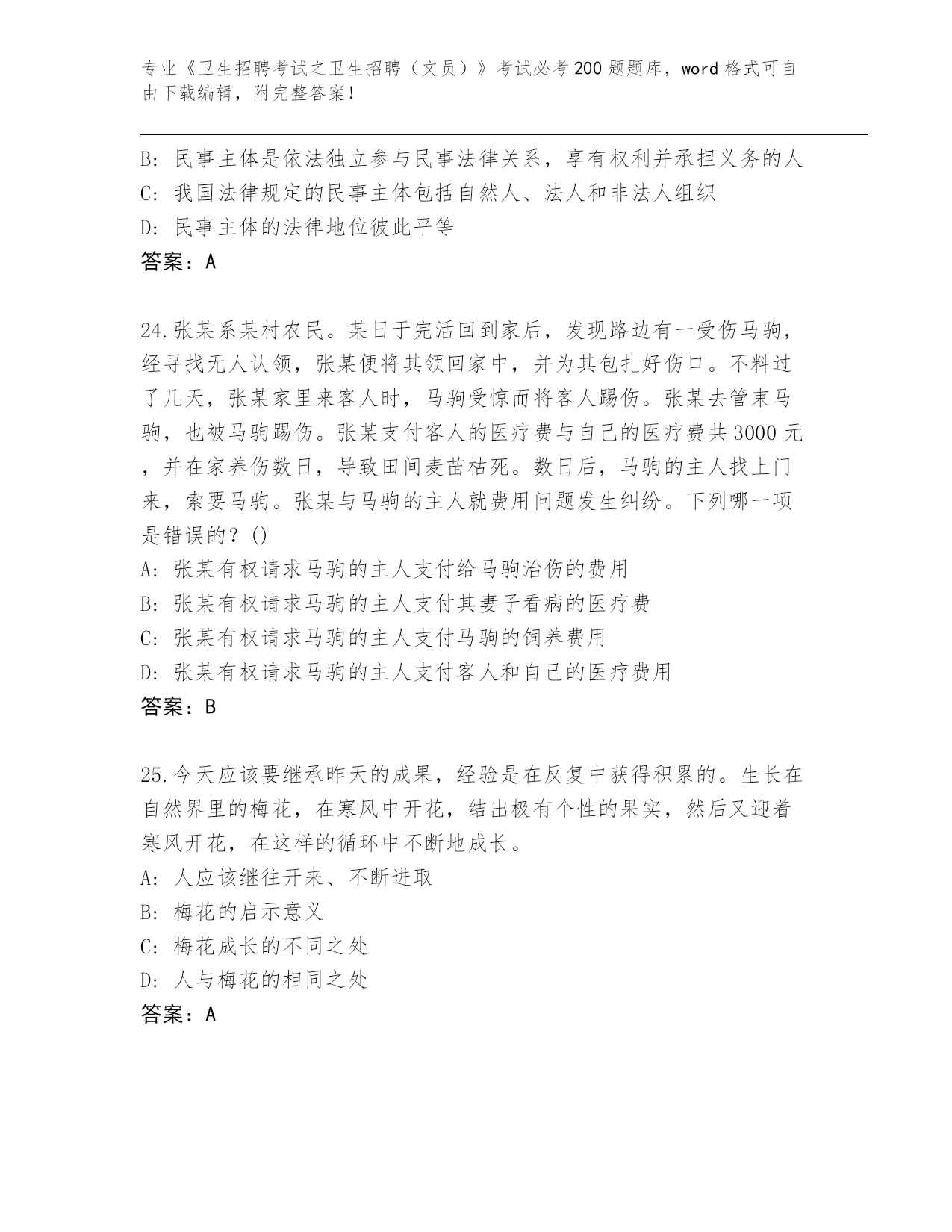 专业《卫生招聘考试之卫生招聘（文员）》考试必考200题题库，word格式可自由下载编辑，附完整答案！

B: 民事主体是依法独立参与民事法律关系，享有权利并承担义务的人
C: 我国法律规定的民事主体包括自然人、法人和非法人组织
D: 民事主体的法律地位彼此平等
答案：A

24.张某系某村农民。某日于完活回到家后，发现路边有一受伤马驹，经寻找无人认领，张某便将其领回家中，并为其包扎好伤口。不料过了几天，张某家里来客人时，马驹受惊而将客人踢伤。张某去管束马驹，也被马驹踢伤。张某支付客人的医疗费与自己的医疗费共3000元，并在家养伤数日，导致田间麦苗枯死。数日后，马驹的主人找上门来，索要马驹。张某与马驹的主人就费用问题发生纠纷。下列哪一项是错误的？()
A: 张某有权请求马驹的主人支付给马驹治伤的费用
B: 张某有权请求马驹的主人支付其妻子看病的医疗费
C: 张某有权请求马驹的主人支付马驹的饲养费用
D: 张某有权请求马驹的主人支付客人和自己的医疗费用
答案：B

25.今天应该要继承昨天的成果，经验是在反复中获得积累的。生长在自然界里的梅花，在寒风中开花，结出极有个性的果实，然后又迎着寒风开花，在这样的循环中不断地成长。
A: 人应该继往开来、不断进取
B: 梅花的启示意义
C: 梅花成长的不同之处
D: 人与梅花的相同之处
答案：A